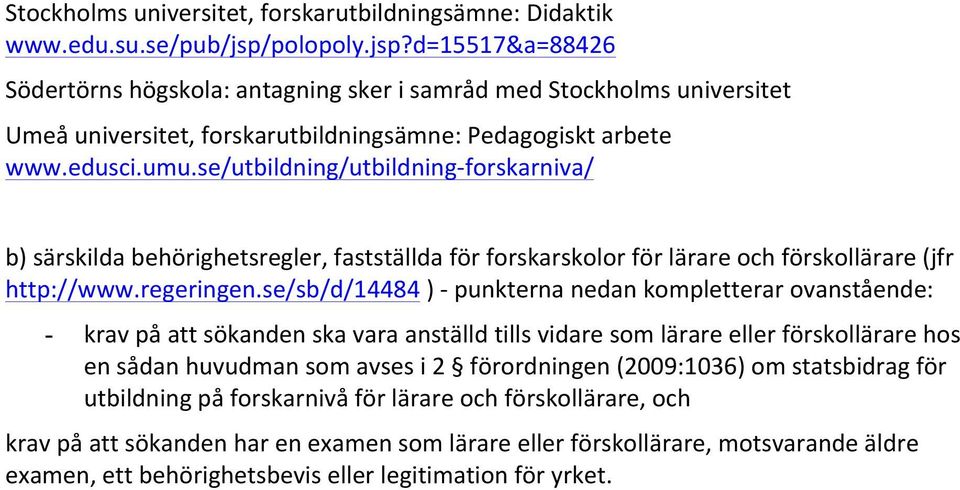 Stockholms universitet, forskarutbildningsämne: Didaktik
www.edu.su.se/pub/jsp/polopoly.jsp?d=15517&a=88426

Södertörns högskola: antagning sker i samråd med Stockholms universitet

Umeå universitet, forskarutbildningsämne: Pedagogiskt arbete
www.edusci.umu.se/utbildning/utbildning-forskarniva/

b) särskilda behörighetsregler, fastställda för forskarskolor för lärare och förskollärare (jfr http://www.regeringen.se/sb/d/14484 ) - punkterna nedan kompletterar ovanstående:

- krav på att sökanden ska vara anställd tills vidare som lärare eller förskollärare hos en sådan huvudman som avses i 2 § förordningen (2009:1036) om statsbidrag för utbildning på forskarnivå för lärare och förskollärare, och

krav på att sökanden har en examen som lärare eller förskollärare, motsvarande äldre examen, ett behörighetsbevis eller legitimation för yrket.